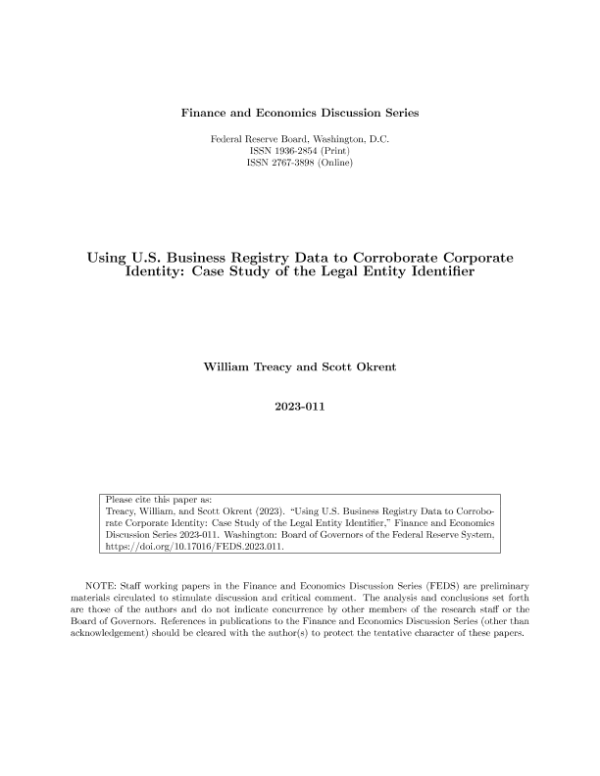 Finance and Economics Discussion Series

Federal Reserve Board, Washington, D.C.
ISSN 1936-2854 (Print)
ISSN 2767-3898 (Online)

Using U.S. Business Registry Data to Corroborate Corporate Identity: Case Study of the Legal Entity Identifier

William Treacy and Scott Okrent

2023-011

Please cite this paper as:
Treacy, William, and Scott Okrent (2023). "Using U.S. Business Registry Data to Corroborate Corporate Identity: Case Study of the Legal Entity Identifier," Finance and Economics Discussion Series 2023-011. Washington: Board of Governors of the Federal Reserve System, https://doi.org/10.17016/FEDS.2023.011.

NOTE: Staff working papers in the Finance and Economics Discussion Series (FEDS) are preliminary materials circulated to stimulate discussion and critical comment. The analysis and conclusions set forth are those of the authors and do not indicate concurrence by other members of the research staff or the Board of Governors. References in publications to the Finance and Economics Discussion Series (other than acknowledgement) should be cleared with the author(s) to protect the tentative character of these papers.